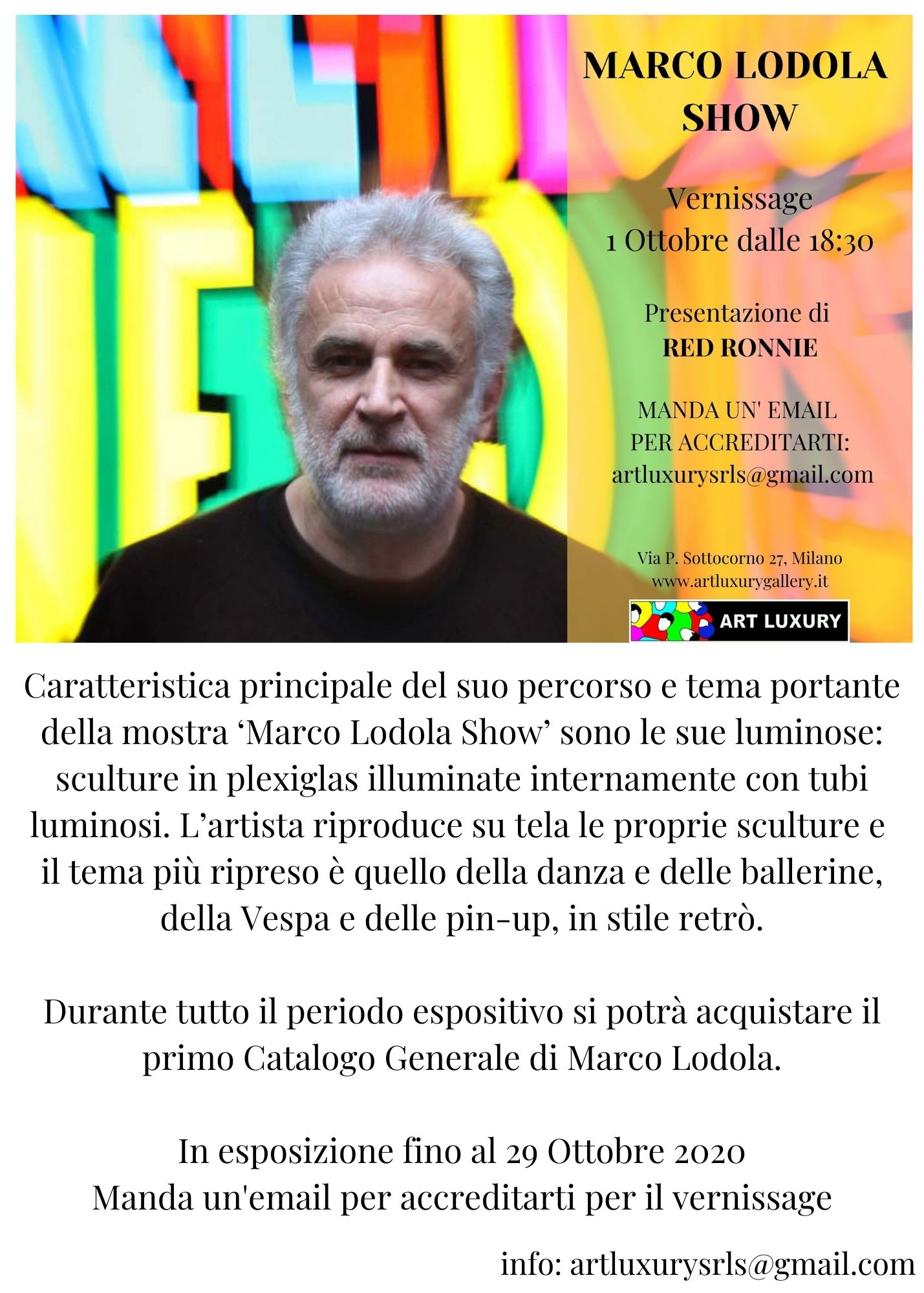 MARCO LODOLA SHOW

Vernissage
1 Ottobre dalle 18:30

Presentazione di
RED RONNIE

MANDA UN' EMAIL PER ACCREDITARTI:
artluxurysrls@gmail.com

Via P. Sottocorno 27, Milano
www.artluxurygallery.it

ART LUXURY

Caratteristica principale del suo percorso e tema portante della mostra ‘Marco Lodola Show’ sono le sue luminose: sculture in plexiglas illuminate internamente con tubi luminosi. L’artista riproduce su tela le proprie sculture e il tema più ripreso è quello della danza e delle ballerine, della Vespa e delle pin-up, in stile retrò.

Durante tutto il periodo espositivo si potrà acquistare il primo Catalogo Generale di Marco Lodola.

In esposizione fino al 29 Ottobre 2020
Manda un'email per accreditarti per il vernissage

info: artluxurysrls@gmail.com